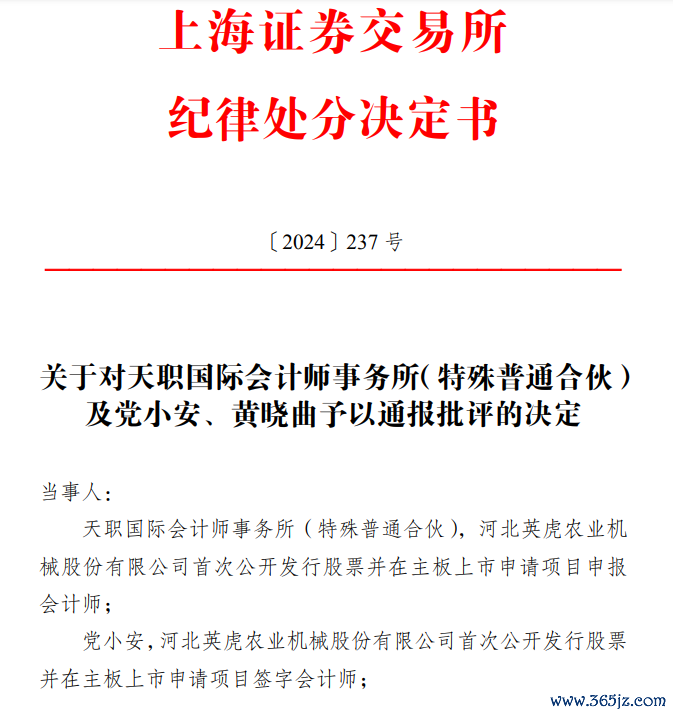 上海证券交易所
纪律处分决定书

〔2024〕237 号

关于对天职国际会计师事务所（特殊普通合伙）及党小安、黄晓曲予以通报批评的决定

当事人：

天职国际会计师事务所（特殊普通合伙），河北英虎农业机械股份有限公司首次公开发行股票并在主板上市申请项目申报会计师；

党小安，河北英虎农业机械股份有限公司首次公开发行股票并在主板上市申请项目签字会计师；

www.365jz.com